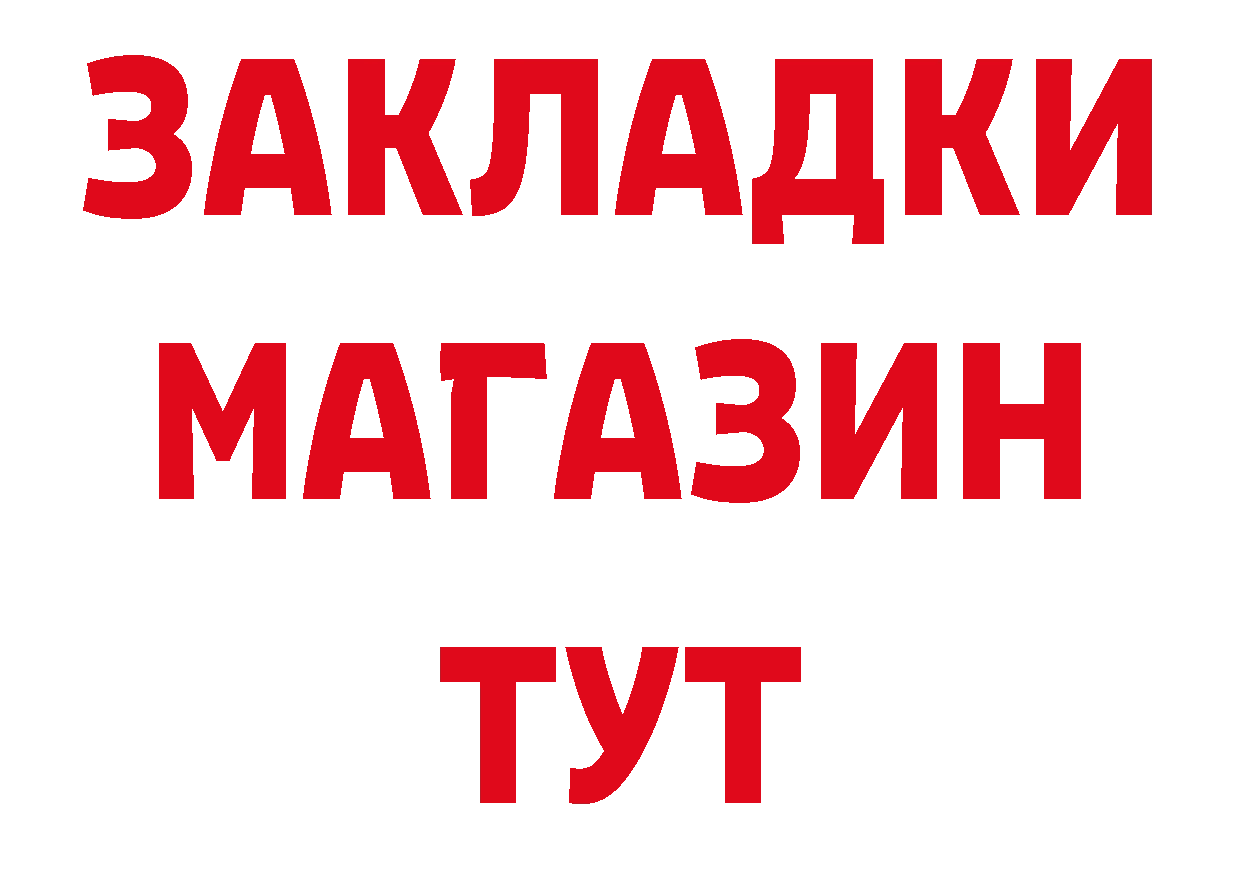 ЗАКЛАДКИ
МАГАЗИН
ТУТ